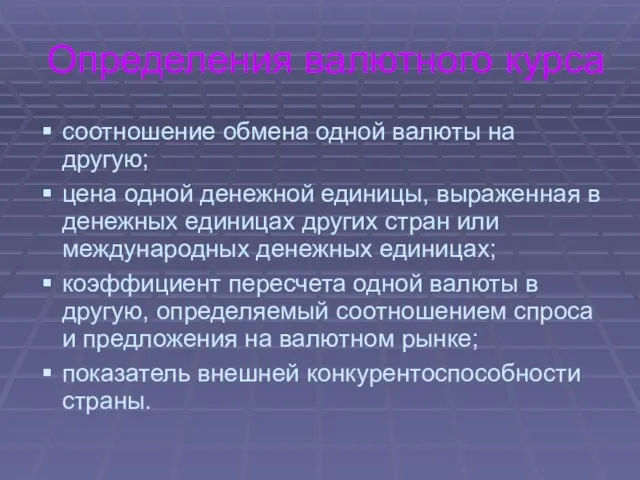 Определения валютного курса

▪ соотношение обмена одной валюты на другую;
▪ цена одной денежной единицы, выраженная в денежных единицах других стран или международных денежных единицах;
▪ коэффициент пересчета одной валюты в другую, определяемый соотношением спроса и предложения на валютном рынке;
▪ показатель внешней конкурентоспособности страны.